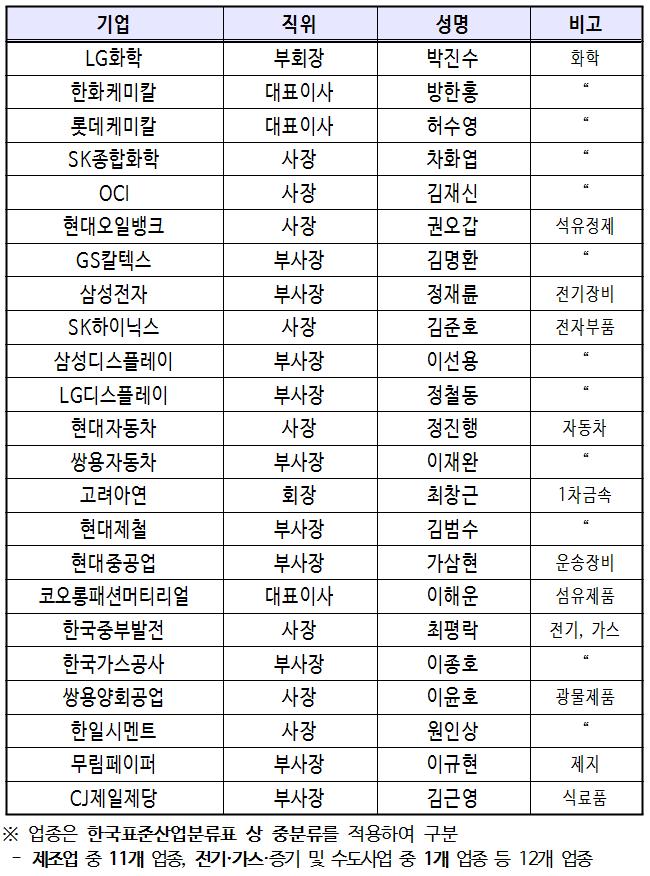 | 기업 | 직위 | 성명 | 비고 |
|---|---|---|---|
| LG화학 | 부회장 | 박진수 | 화학 |
| 한화케미칼 | 대표이사 | 방한홍 | “ |
| 롯데케미칼 | 대표이사 | 허수영 | “ |
| SK종합화학 | 사장 | 차화엽 | “ |
| OCI | 사장 | 김재신 | “ |
| 현대오일뱅크 | 사장 | 권오갑 | 석유정제 |
| GS칼텍스 | 부사장 | 김명환 | “ |
| 삼성전자 | 부사장 | 정재륜 | 전기장비 |
| SK하이닉스 | 사장 | 김준호 | 전자부품 |
| 삼성디스플레이 | 부사장 | 이선용 | “ |
| LG디스플레이 | 부사장 | 정철동 | “ |
| 현대자동차 | 사장 | 정진행 | 자동차 |
| 쌍용자동차 | 부사장 | 이재완 | “ |
| 고려아연 | 회장 | 최창근 | 1차금속 |
| 현대제철 | 부사장 | 김범수 | “ |
| 현대중공업 | 부사장 | 가삼현 | 운송장비 |
| 코오롱패션머티리얼 | 대표이사 | 이해운 | 섬유제품 |
| 한국중부발전 | 사장 | 최평락 | 전기, 가스 |
| 한국가스공사 | 부사장 | 이종호 | “ |
| 쌍용양회공업 | 사장 | 이윤호 | 광물제품 |
| 한일시멘트 | 사장 | 원인상 | “ |
| 무림페이퍼 | 부사장 | 이규현 | 제지 |
| CJ제일제당 | 부사장 | 김근영 | 식료품 |

※ 업종은 한국표준산업분류표 상 중분류를 적용하여 구분
- 제조업 중 11개 업종, 전기·가스·증기 및 수도사업 중 1개 업종 등 12개 업종